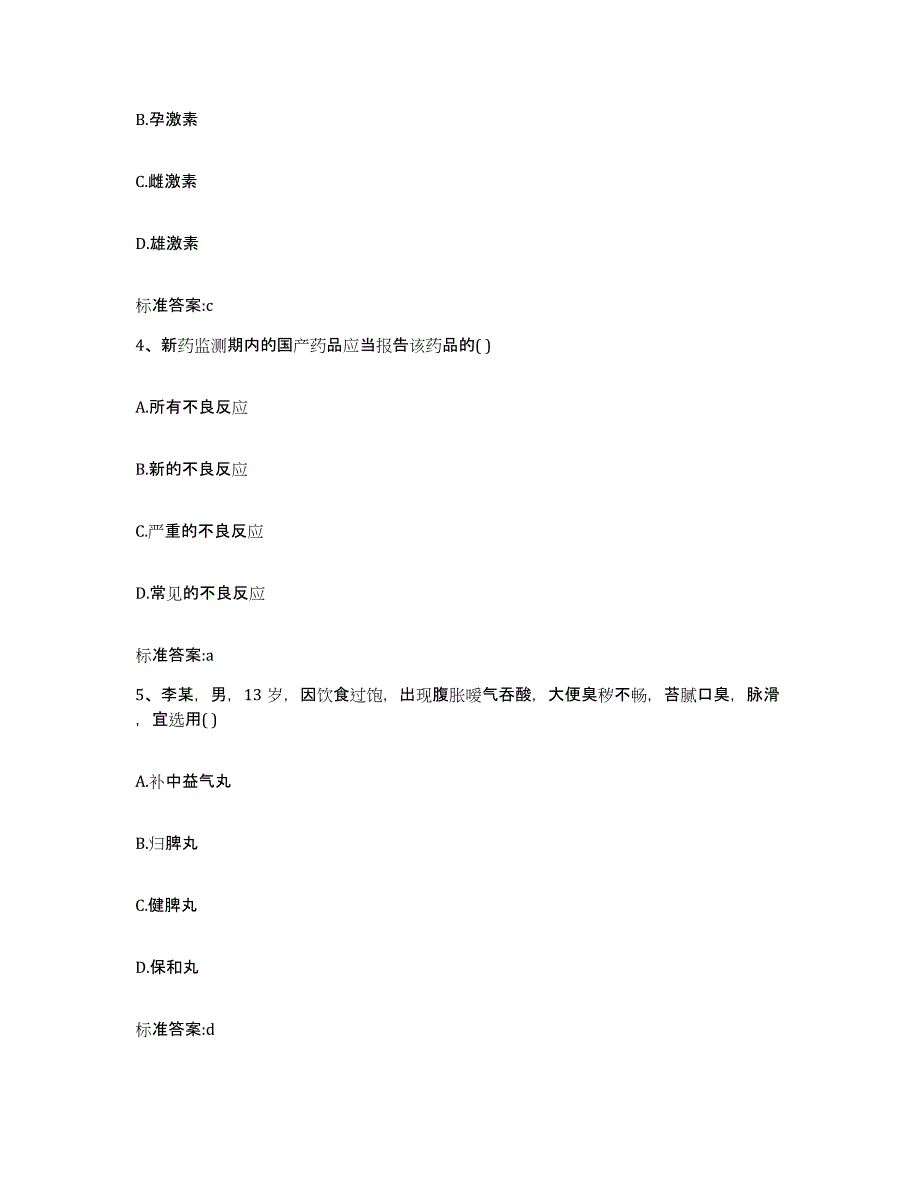 B.孕激素

C.雌激素

D.雄激素

标准答案:c

4、新药监测期内的国产药品应当报告该药品的( )

A.所有不良反应

B.新的不良反应

C.严重的不良反应

D.常见的不良反应

标准答案:a

5、李某，男，13 岁，因饮食过饱，出现腹胀嗳气吞酸，大便臭秽不畅，苔腻口臭，脉滑，宜选用( )

A.补中益气丸

B.归脾丸

C.健脾丸

D.保和丸

标准答案:d